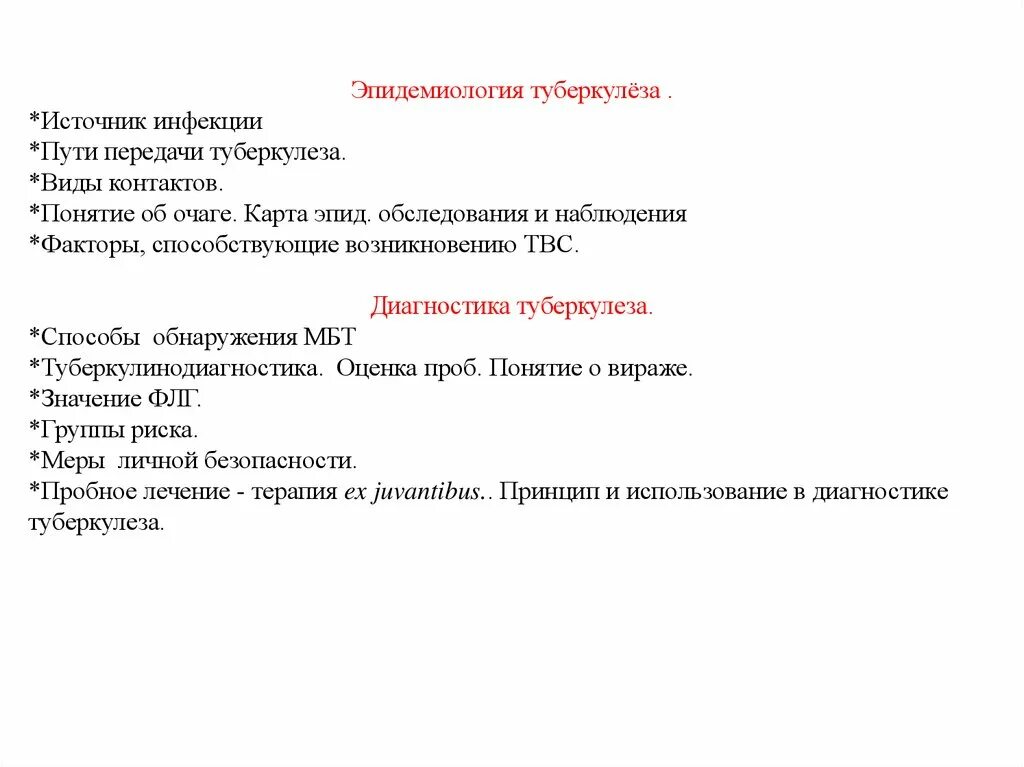 Эпидемиология туберкулёза .
*Источник инфекции
*Пути передачи туберкулеза.
*Виды контактов.
*Понятие об очаге. Карта эпид. обследования и наблюдения
*Факторы, способствующие возникновению ТВС.

Диагностика туберкулеза.
*Способы обнаружения МБТ
*Туберкулинодиагностика. Оценка проб. Понятие о вираже.
*Значение ФЛГ.
*Группы риска.
*Меры личной безопасности.
*Пробное лечение - терапия ex juvantibus.. Принцип и использование в диагностике туберкулеза.